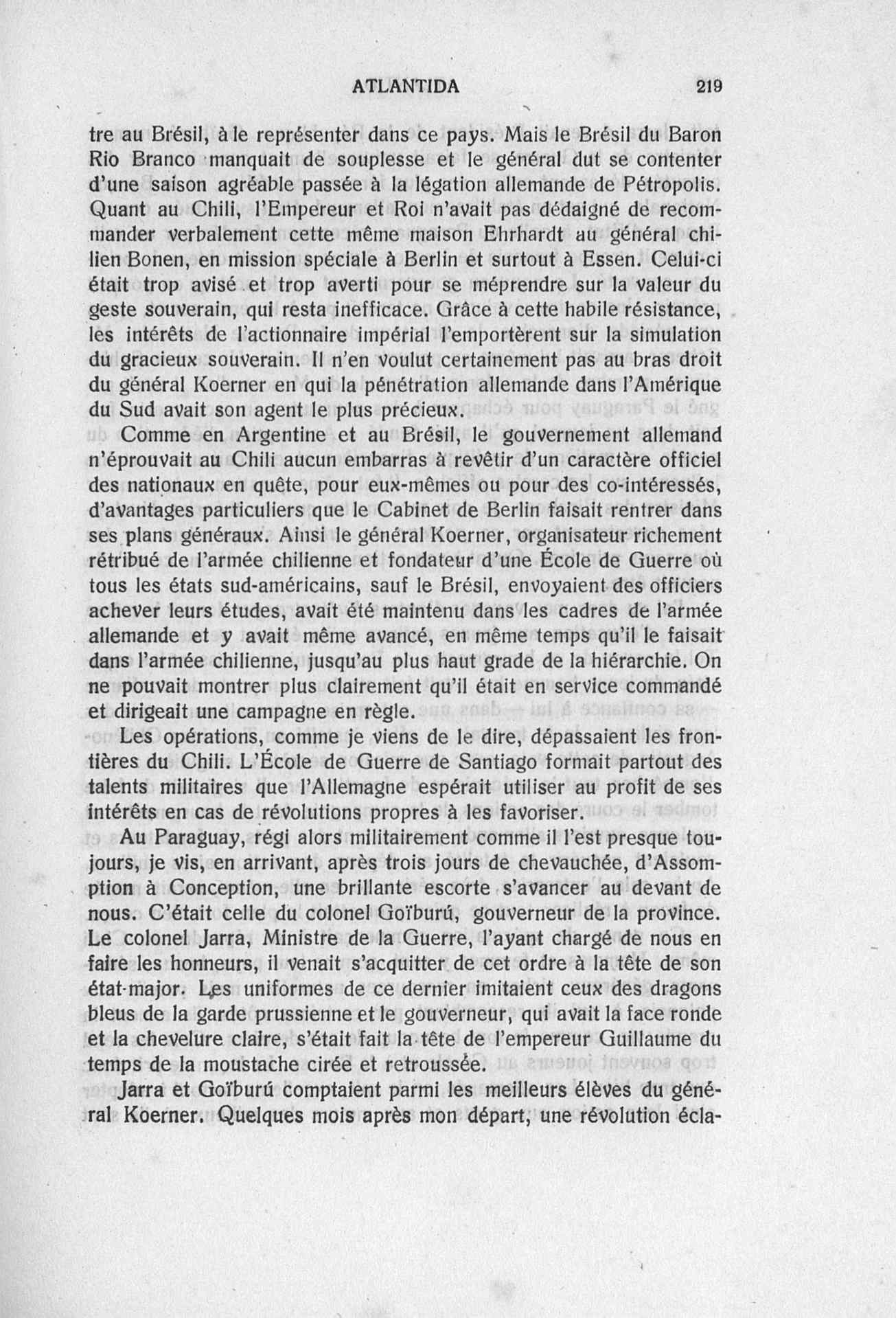 ATLANTIDA 219

tre au Brésil, à le représenter dans ce pays. Mais le Brésil du Baron Rio Branco manquait de souplesse et le général dut se contenter d'une saison agréable passée à la légation allemande de Pétropolis. Quant au Chili, l'Empereur et Roi n'avait pas dédaigné de recommander verbalement cette même maison Ehrhardt au général chilien Bonen, en mission spéciale à Berlin et surtout à Essen. Celui-ci était trop avisé et trop averti pour se méprendre sur la valeur du geste souverain, qui resta inefficace. Grâce à cette habile résistance, les intérêts de l'actionnaire impérial l'emportèrent sur la simulation du gracieux souverain. Il n'en voulut certainement pas au bras droit du général Koerner en qui la pénétration allemande dans l'Amérique du Sud avait son agent le plus précieux.

Comme en Argentine et au Brésil, le gouvernement allemand n'éprouvait au Chili aucun embarras à revêtir d'un caractère officiel des nationaux en quête, pour eux-mêmes ou pour des co-intéressés, d'avantages particuliers que le Cabinet de Berlin faisait rentrer dans ses plans généraux. Ainsi le général Koerner, organisateur richement rétribué de l'armée chilienne et fondateur d'une École de Guerre où tous les états sud-américains, sauf le Brésil, envoyaient des officiers achever leurs études, avait été maintenu dans les cadres de l'armée allemande et y avait même avancé, en même temps qu'il le faisait dans l'armée chilienne, jusqu'au plus haut grade de la hiérarchie. On ne pouvait montrer plus clairement qu'il était en service commandé et dirigeait une campagne en règle.

Les opérations, comme je viens de le dire, dépassaient les frontières du Chili. L'École de Guerre de Santiago formait partout des talents militaires que l'Allemagne espérait utiliser au profit de ses intérêts en cas de révolutions propres à les favoriser.

Au Paraguay, régi alors militairement comme il l'est presque toujours, je vis, en arrivant, après trois jours de chevauchée, d'Assomption à Conception, une brillante escorte s'avancer au devant de nous. C'était celle du colonel Goïburú, gouverneur de la province. Le colonel Jarra, Ministre de la Guerre, l'ayant chargé de nous en faire les honneurs, il venait s'acquitter de cet ordre à la tête de son état-major. Les uniformes de ce dernier imitaient ceux des dragons bleus de la garde prussienne et le gouverneur, qui avait la face ronde et la chevelure claire, s'était fait la tête de l'empereur Guillaume du temps de la moustache cirée et retroussée.

Jarra et Goïburú comptaient parmi les meilleurs élèves du général Koerner. Quelques mois après mon départ, une révolution écla-